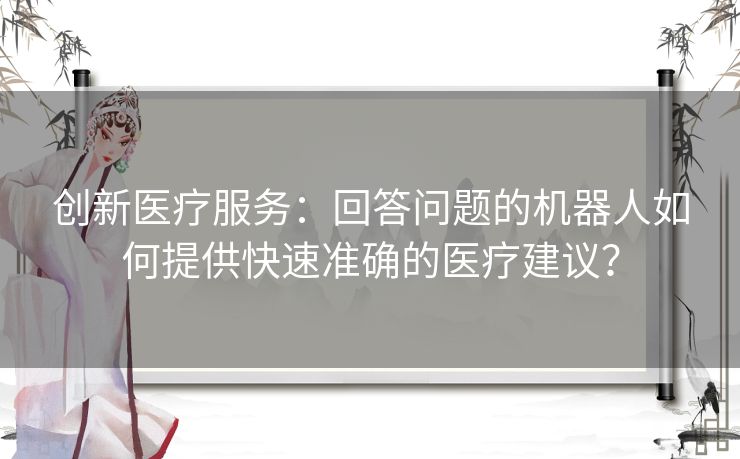 创新医疗服务：回答问题的机器人如何提供快速准确的医疗建议？